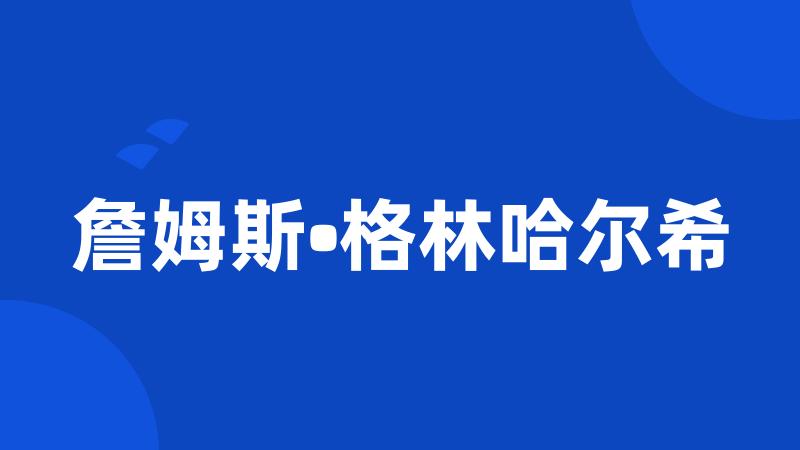 詹姆斯•格林哈尔希